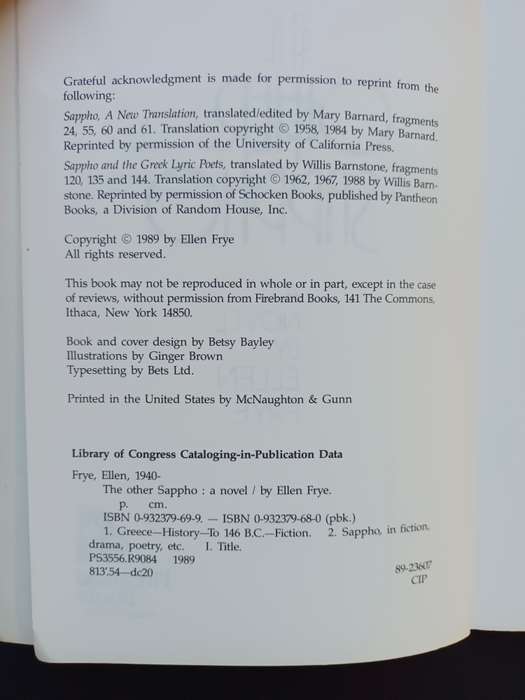 Grateful acknowledgment is made for permission to reprint from the following:

Sappho, A New Translation, translated/edited by Mary Barnard, fragments 24, 55, 60 and 61. Translation copyright © 1958, 1984 by Mary Barnard. Reprinted by permission of the University of California Press.

Sappho and the Greek Lyric Poets, translated by Willis Barnstone, fragments 120, 135 and 144. Translation copyright © 1962, 1967, 1988 by Willis Barnstone. Reprinted by permission of Schocken Books, published by Pantheon Books, a Division of Random House, Inc.

Copyright © 1989 by Ellen Frye
All rights reserved.

This book may not be reproduced in whole or in part, except in the case of reviews, without permission from Firebrand Books, 141 The Commons, Ithaca, New York 14850.

Book and cover design by Betsy Bayley
Illustrations by Ginger Brown
Typesetting by Bets Ltd.

Printed in the United States by McNaughton & Gunn

Library of Congress Cataloging-in-Publication Data

Frye, Ellen, 1940-
The other Sappho : a novel / by Ellen Frye.
p. cm.
ISBN 0-932379-69-9. — ISBN 0-932379-68-0 (pbk.)
1. Greece—History—To 146 B.C.—Fiction. 2. Sappho, in fiction, drama, poetry, etc. I. Title.
PS3556.R9084 1989
813'.54—dc20
89-23607
CIP